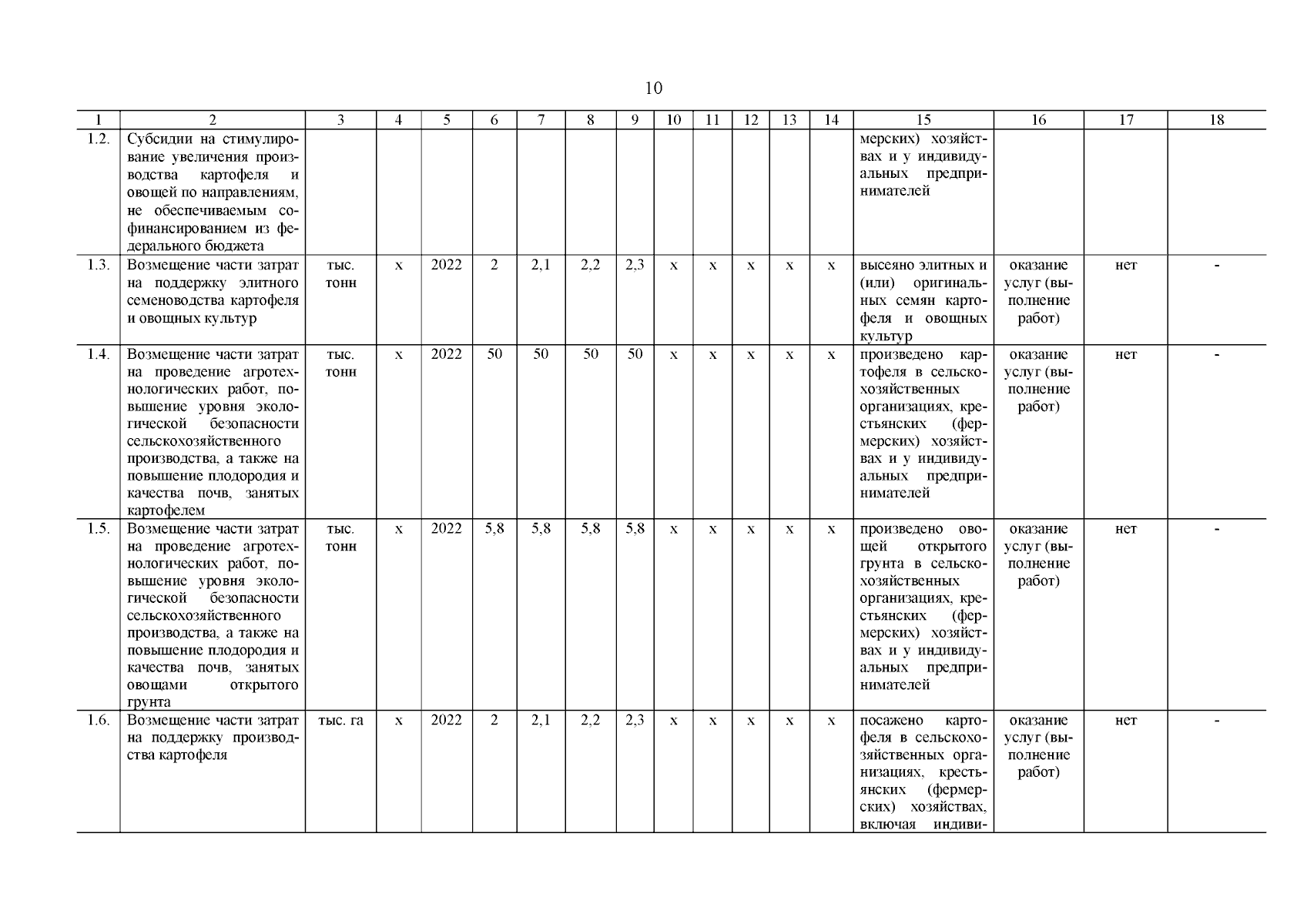 10

| 1 | 2 | 3 | 4 | 5 | 6 | 7 | 8 | 9 | 10 | 11 | 12 | 13 | 14 | 15 | 16 | 17 | 18 |
|---|---|---|---|---|---|---|---|---|---|---|---|---|---|---|---|---|---|
| 1.2. | Субсидии на стимулирование увеличения производства картофеля и овощей по направлениям, не обеспечиваемым софинансированием из федерального бюджета | | | | | | | | | | | | | мерских) хозяйствах и у индивидуальных предпринимателей | | | |
| 1.3. | Возмещение части затрат на поддержку элитного семеноводства картофеля и овощных культур | тыс. тонн | х | 2022 | 2 | 2,1 | 2,2 | 2,3 | х | х | х | х | х | высеяно элитных и (или) оригинальных семян картофеля и овощных культур | оказание услуг (выполнение работ) | нет | - |
| 1.4. | Возмещение части затрат на проведение агротехнологических работ, повышение уровня экологической безопасности сельскохозяйственного производства, а также на повышение плодородия и качества почв, занятых картофелем | тыс. тонн | х | 2022 | 50 | 50 | 50 | 50 | х | х | х | х | х | произведено картофеля в сельскохозяйственных организациях, крестьянских (фермерских) хозяйствах и у индивидуальных предпринимателей | оказание услуг (выполнение работ) | нет | - |
| 1.5. | Возмещение части затрат на проведение агротехнологических работ, повышение уровня экологической безопасности сельскохозяйственного производства, а также на повышение плодородия и качества почв, занятых овощами открытого грунта | тыс. тонн | х | 2022 | 5,8 | 5,8 | 5,8 | 5,8 | х | х | х | х | х | произведено овощей открытого грунта в сельскохозяйственных организациях, крестьянских (фермерских) хозяйствах и у индивидуальных предпринимателей | оказание услуг (выполнение работ) | нет | - |
| 1.6. | Возмещение части затрат на поддержку производства картофеля | тыс. га | х | 2022 | 2 | 2,1 | 2,2 | 2,3 | х | х | х | х | х | посажено картофеля в сельскохозяйственных организациях, крестьянских (фермерских) хозяйствах, включая индиви- | оказание услуг (выполнение работ) | нет | - |